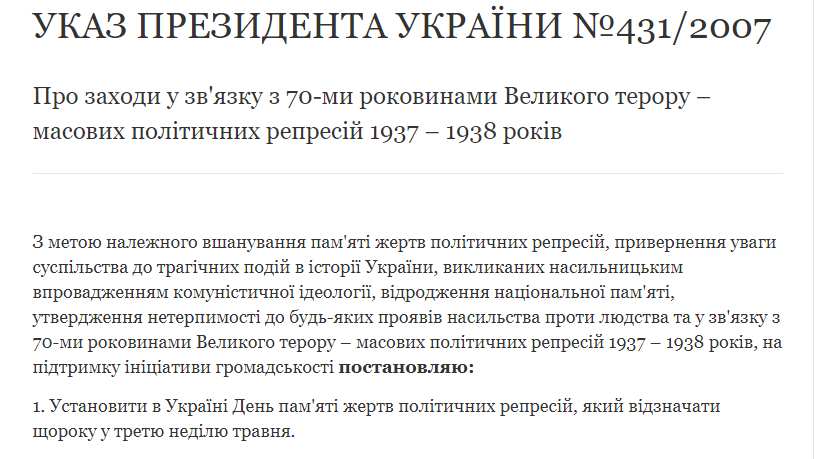 УКАЗ ПРЕЗИДЕНТА УКРАЇНИ №431/2007

Про заходи у зв'язку з 70-ми роковинами Великого терору – масових політичних репресій 1937 – 1938 років

З метою належного вшанування пам'яті жертв політичних репресій, привернення уваги суспільства до трагічних подій в історії України, викликаних насильницьким впровадженням комуністичної ідеології, відродження національної пам'яті, утвердження нетерпимості до будь-яких проявів насильства проти людства та у зв'язку з 70-ми роковинами Великого терору – масових політичних репресій 1937 – 1938 років, на підтримку ініціативи громадськості **постановляю:**

1. Установити в Україні День пам'яті жертв політичних репресій, який відзначати щороку у третю неділю травня.